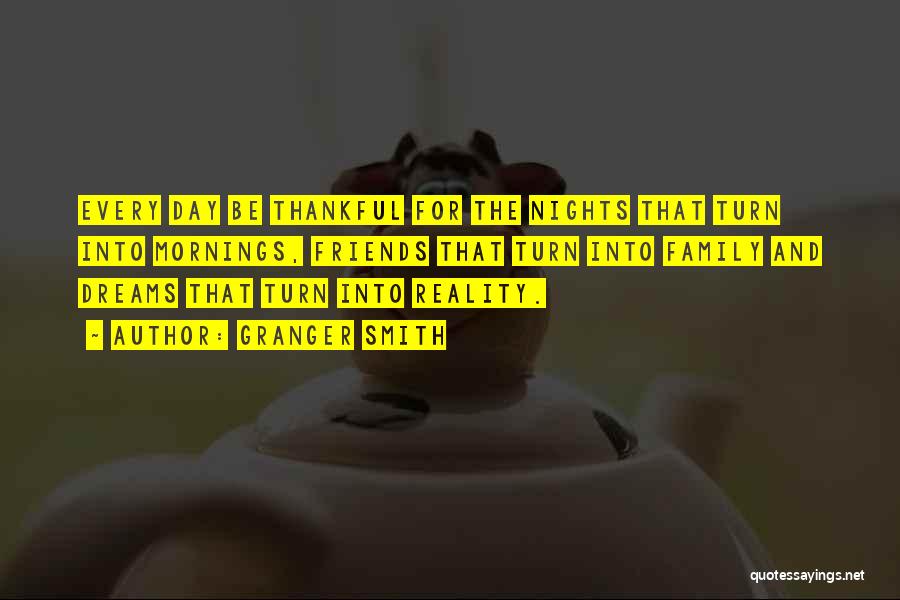 EVERY DAY BE THANKFUL FOR THE NIGHTS THAT TURN INTO MORNINGS, FRIENDS THAT TURN INTO FAMILY AND DREAMS THAT TURN INTO REALITY.

~ AUTHOR: GRANGER SMITH

quotessayings.net